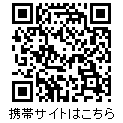 携帯サイトはこちら